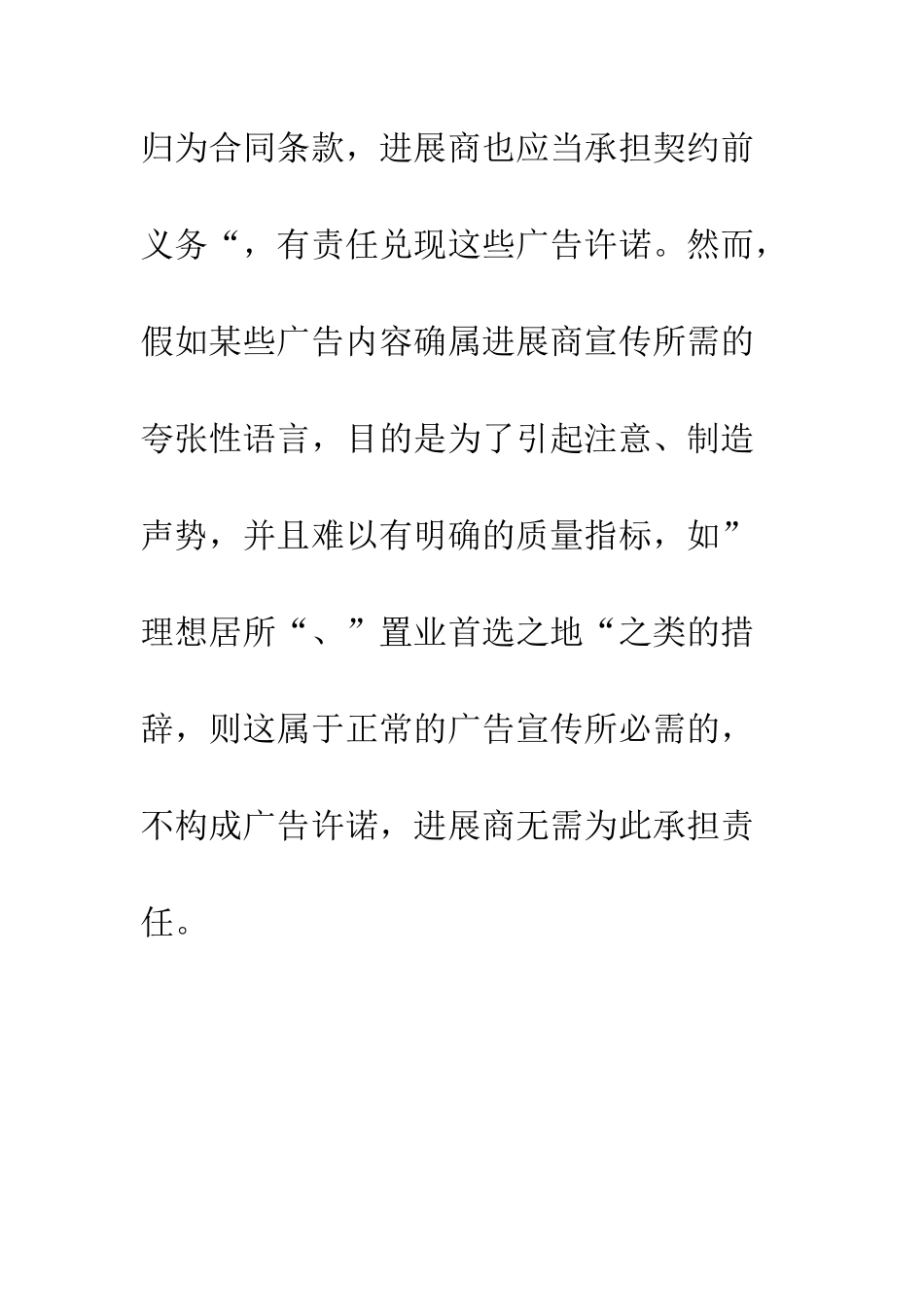 归为合同条款，进展商也应当承担契约前义务“，有责任兑现这些广告许诺。然而，假如某些广告内容确属进展商宣传所需的夸张性语言，目的是为了引起注意、制造声势，并且难以有明确的质量指标，如”理想居所“、”置业首选之地“之类的措辞，则这属于正常的广告宣传所必需的，不构成广告许诺，进展商无需为此承担责任。